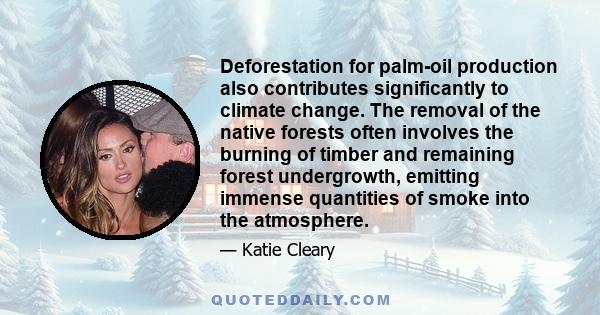 Deforestation for palm-oil production also contributes significantly to climate change. The removal of the native forests often involves the burning of timber and remaining forest undergrowth, emitting immense quantities of smoke into the atmosphere.

— Katie Cleary

QUOTEDDAILY.COM